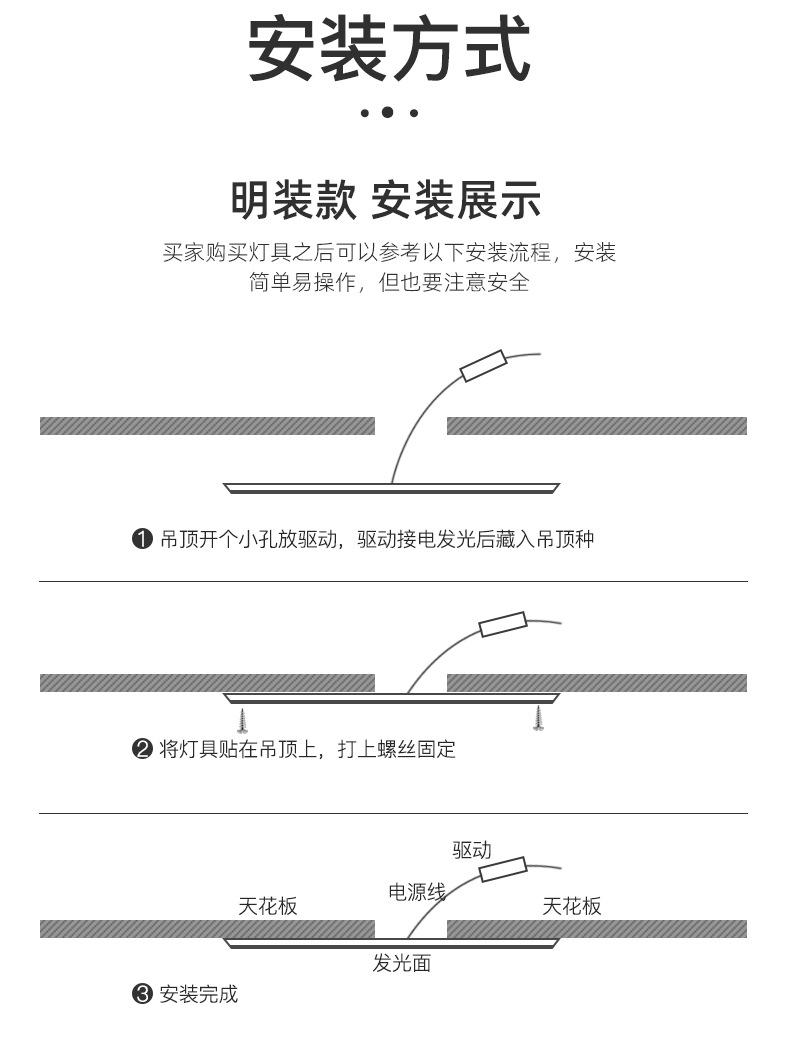 安装方式

明装款 安装展示

买家购买灯具之后可以参考以下安装流程，安装简单易操作，但也要注意安全

❶ 吊顶开个小孔放驱动，驱动接电发光后藏入吊顶种

❷ 将灯具贴在吊顶上，打上螺丝固定

驱动

电源线

天花板

天花板

发光面

❸ 安装完成